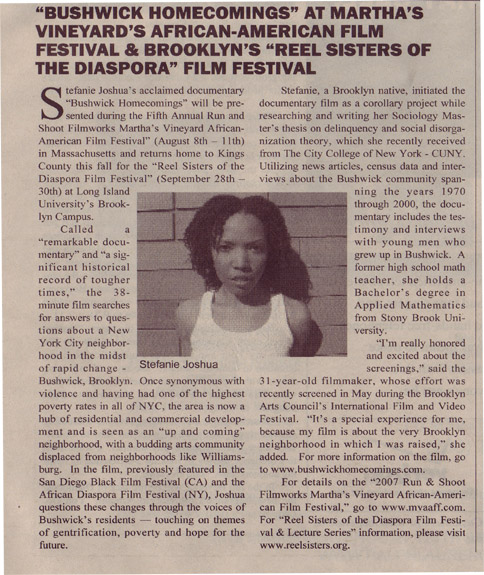 "BUSHWICK HOMECOMINGS" AT MARTHA'S VINEYARD'S AFRICAN-AMERICAN FILM FESTIVAL & BROOKLYN'S "REEL SISTERS OF THE DIASPORA" FILM FESTIVAL

Stefanie Joshua's acclaimed documentary "Bushwick Homecomings" will be presented during the Fifth Annual Run and Shoot Filmworks Martha's Vineyard African-American Film Festival" (August 8th – 11th) in Massachusetts and returns home to Kings County this fall for the "Reel Sisters of the Diaspora Film Festival" (September 28th – 30th) at Long Island University's Brooklyn Campus.

Called a "remarkable documentary" and "a significant historical record of tougher times," the 38-minute film searches for answers to questions about a New York City neighborhood in the midst of rapid change - Bushwick, Brooklyn. Once synonymous with violence and having had one of the highest poverty rates in all of NYC, the area is now a hub of residential and commercial development and is seen as an "up and coming" neighborhood, with a budding arts community displaced from neighborhoods like Williamsburg. In the film, previously featured in the San Diego Black Film Festival (CA) and the African Diaspora Film Festival (NY), Joshua questions these changes through the voices of Bushwick's residents — touching on themes of gentrification, poverty and hope for the future.

Stefanie Joshua

Stefanie, a Brooklyn native, initiated the documentary film as a corollary project while researching and writing her Sociology Master's thesis on delinquency and social disorganization theory, which she recently received from The City College of New York - CUNY. Utilizing news articles, census data and interviews about the Bushwick community spanning the years 1970 through 2000, the documentary includes the testimony and interviews with young men who grew up in Bushwick. A former high school math teacher, she holds a Bachelor's degree in Applied Mathematics from Stony Brook University.

"I'm really honored and excited about the screenings," said the 31-year-old filmmaker, whose effort was recently screened in May during the Brooklyn Arts Council's International Film and Video Festival. "It's a special experience for me, because my film is about the very Brooklyn neighborhood in which I was raised," she added. For more information on the film, go to www.bushwickhomecomings.com.

For details on the "2007 Run & Shoot Filmworks Martha's Vineyard African-American Film Festival," go to www.mvaaff.com. For "Reel Sisters of the Diaspora Film Festival & Lecture Series" information, please visit www.reelsisters.org.